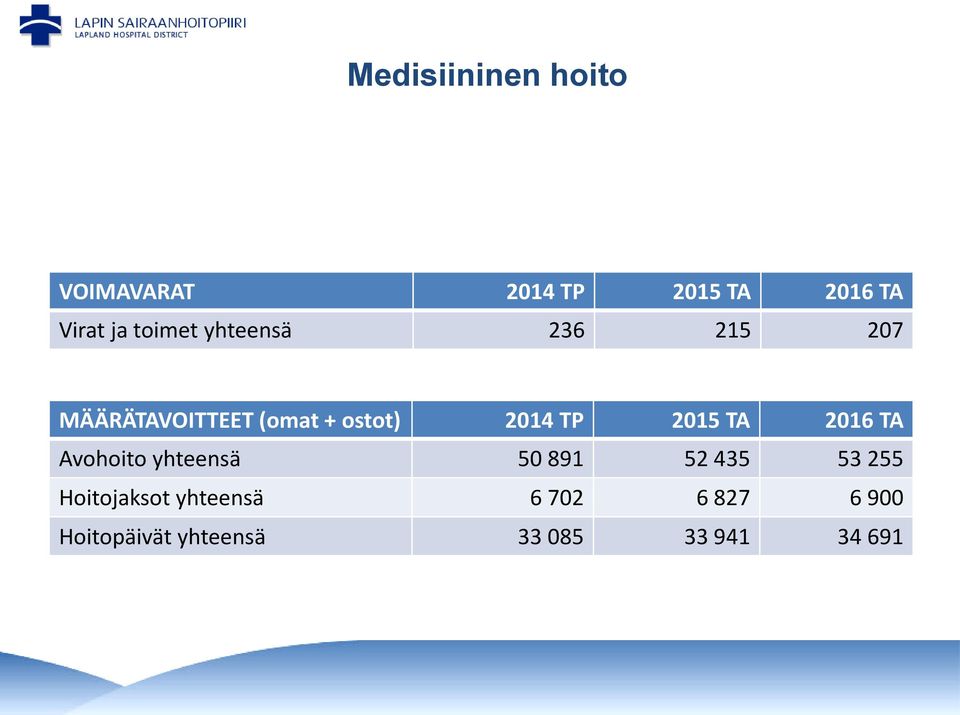 LAPIN SAIRAANHOITOPIIRI
LAPLAND HOSPITAL DISTRICT

Medisiininen hoito

| VOIMAVARAT | 2014 TP | 2015 TA | 2016 TA |
|---|---|---|---|
| Virat ja toimet yhteensä | 236 | 215 | 207 |

| MÄÄRÄTAVOITTEET (omat + ostot) | 2014 TP | 2015 TA | 2016 TA |
|---|---|---|---|
| Avohoito yhteensä | 50 891 | 52 435 | 53 255 |
| Hoitojaksot yhteensä | 6 702 | 6 827 | 6 900 |
| Hoitopäivät yhteensä | 33 085 | 33 941 | 34 691 |